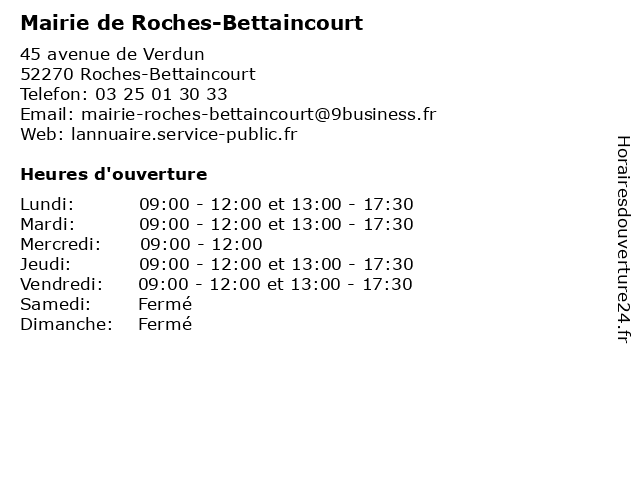 Mairie de Roches-Bettaincourt

45 avenue de Verdun
52270 Roches-Bettaincourt
Telefon: 03 25 01 30 33
Email: mairie-roches-bettaincourt@9business.fr
Web: lannuaire.service-public.fr

Heures d'ouverture

| | |
|---|---|
| Lundi: | 09:00 - 12:00 et 13:00 - 17:30 |
| Mardi: | 09:00 - 12:00 et 13:00 - 17:30 |
| Mercredi: | 09:00 - 12:00 |
| Jeudi: | 09:00 - 12:00 et 13:00 - 17:30 |
| Vendredi: | 09:00 - 12:00 et 13:00 - 17:30 |
| Samedi: | Fermé |
| Dimanche: | Fermé |

Horairesdouverture24.fr